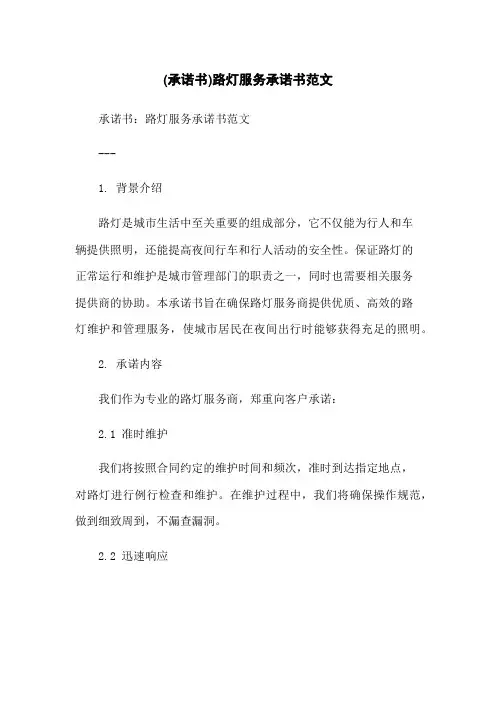 (承诺书)路灯服务承诺书范文

承诺书：路灯服务承诺书范文

---

1. 背景介绍

路灯是城市生活中至关重要的组成部分，它不仅能为行人和车辆提供照明，还能提高夜间行车和行人活动的安全性。保证路灯的正常运行和维护是城市管理部门的职责之一，同时也需要相关服务提供商的协助。本承诺书旨在确保路灯服务商提供优质、高效的路灯维护和管理服务，使城市居民在夜间出行时能够获得充足的照明。

2. 承诺内容

我们作为专业的路灯服务商，郑重向客户承诺：

2.1 准时维护

我们将按照合同约定的维护时间和频次，准时到达指定地点，对路灯进行例行检查和维护。在维护过程中，我们将确保操作规范，做到细致周到，不漏查漏洞。

2.2 迅速响应